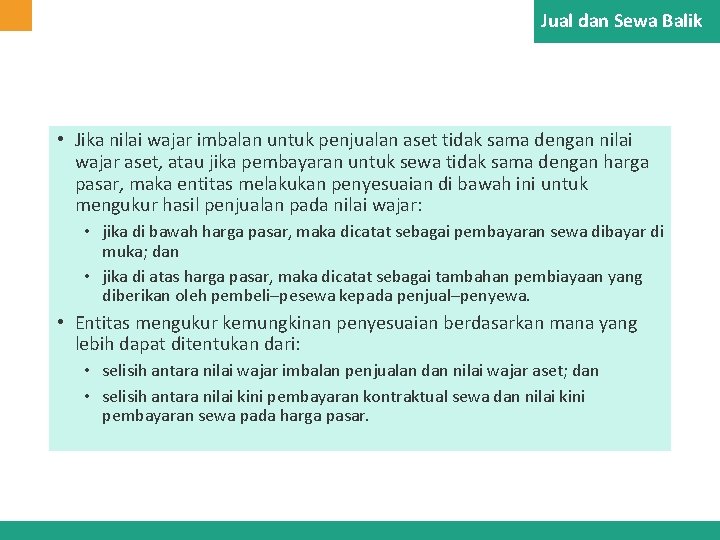 Jual dan Sewa Balik

• Jika nilai wajar imbalan untuk penjualan aset tidak sama dengan nilai wajar aset, atau jika pembayaran untuk sewa tidak sama dengan harga pasar, maka entitas melakukan penyesuaian di bawah ini untuk mengukur hasil penjualan pada nilai wajar:
  • jika di bawah harga pasar, maka dicatat sebagai pembayaran sewa dibayar di muka; dan
  • jika di atas harga pasar, maka dicatat sebagai tambahan pembiayaan yang diberikan oleh pembeli–pesewa kepada penjual–penyewa.
• Entitas mengukur kemungkinan penyesuaian berdasarkan mana yang lebih dapat ditentukan dari:
  • selisih antara nilai wajar imbalan penjualan dan nilai wajar aset; dan
  • selisih antara nilai kini pembayaran kontraktual sewa dan nilai kini pembayaran sewa pada harga pasar.